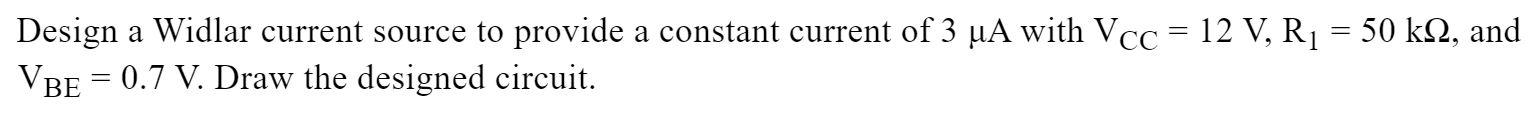 Design a Widlar current source to provide a constant current of 3 μA with $V_{CC}$ = 12 V, $R_1$ = 50 kΩ, and $V_{BE}$ = 0.7 V. Draw the designed circuit.